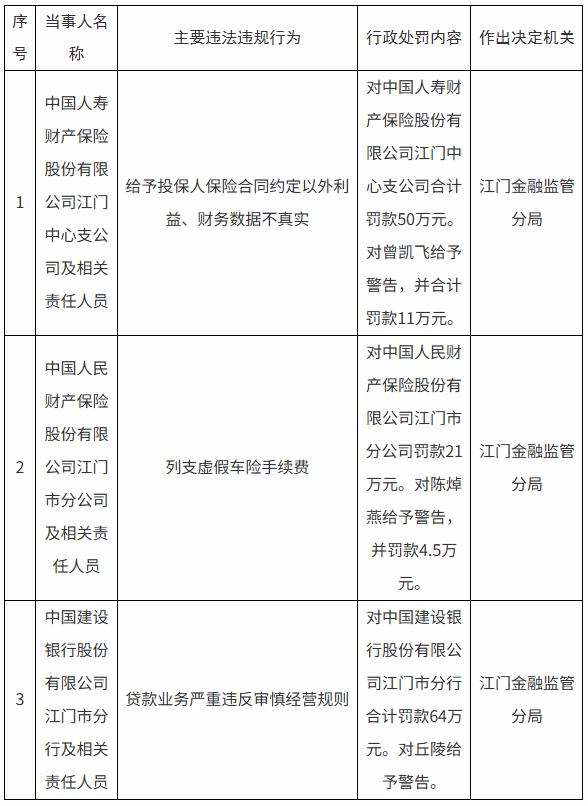 | 序号 | 当事人名称 | 主要违法违规行为 | 行政处罚内容 | 作出决定机关 |
|---|---|---|---|---|
| 1 | 中国人寿财产保险股份有限公司江门中心支公司及相关责任人员 | 给予投保人保险合同约定以外利益、财务数据不真实 | 对中国人寿财产保险股份有限公司江门中心支公司合计罚款50万元。对曾凯飞给予警告，并合计罚款11万元。 | 江门金融监管分局 |
| 2 | 中国人民财产保险股份有限公司江门市分公司及相关责任人员 | 列支虚假车险手续费 | 对中国人民财产保险股份有限公司江门市分公司罚款21万元。对陈焯燕给予警告，并罚款4.5万元。 | 江门金融监管分局 |
| 3 | 中国建设银行股份有限公司江门市分行及相关责任人员 | 贷款业务严重违反审慎经营规则 | 对中国建设银行股份有限公司江门市分行合计罚款64万元。对丘陵给予警告。 | 江门金融监管分局 |